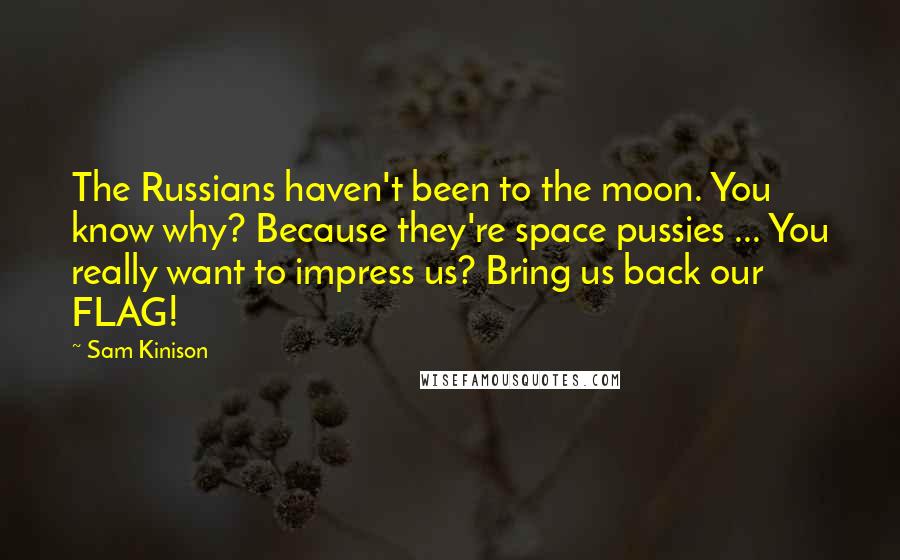 The Russians haven't been to the moon. You know why? Because they're space pussies ... You really want to impress us? Bring us back our FLAG!

~ Sam Kinison

WISEFAMOUSQUOTES.COM